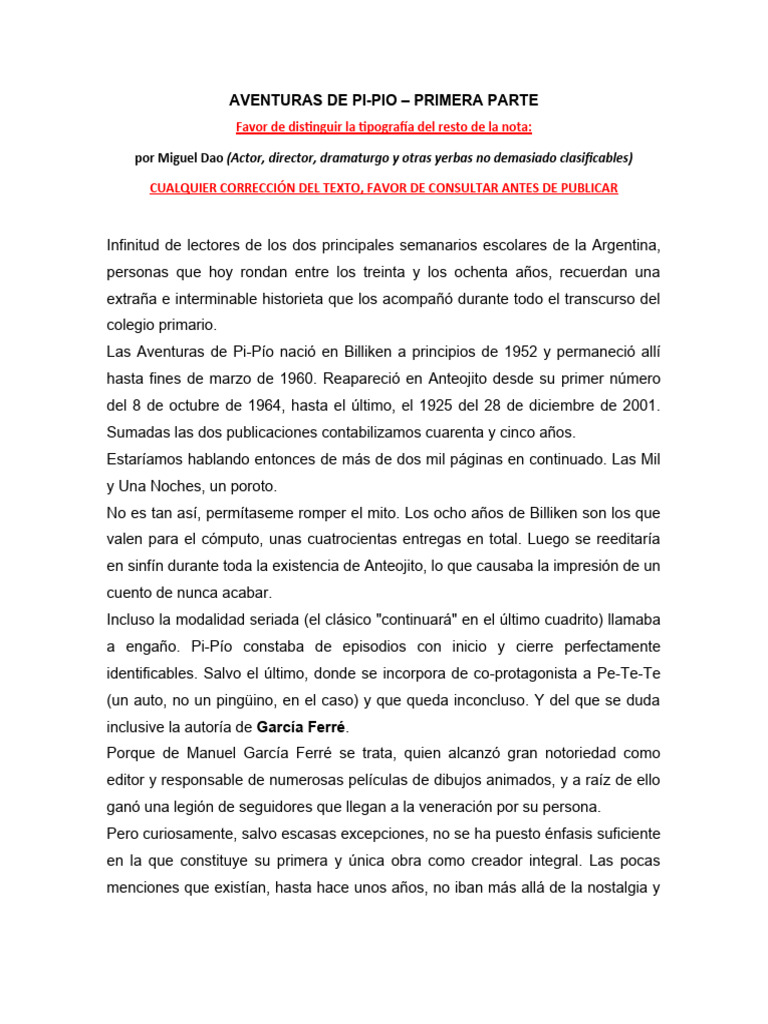 AVENTURAS DE PI-PIO – PRIMERA PARTE

Favor de distinguir la tipografía del resto de la nota:

por Miguel Dao (Actor, director, dramaturgo y otras yerbas no demasiado clasificables)

CUALQUIER CORRECCIÓN DEL TEXTO, FAVOR DE CONSULTAR ANTES DE PUBLICAR

Infinitud de lectores de los dos principales semanarios escolares de la Argentina, personas que hoy rondan entre los treinta y los ochenta años, recuerdan una extraña e interminable historieta que los acompañó durante todo el transcurso del colegio primario.
Las Aventuras de Pi-Pío nació en Billiken a principios de 1952 y permaneció allí hasta fines de marzo de 1960. Reapareció en Anteojito desde su primer número del 8 de octubre de 1964, hasta el último, el 1925 del 28 de diciembre de 2001. Sumadas las dos publicaciones contabilizamos cuarenta y cinco años.
Estaríamos hablando entonces de más de dos mil páginas en continuado. Las Mil y Una Noches, un poroto.
No es tan así, permítaseme romper el mito. Los ocho años de Billiken son los que valen para el cómputo, unas cuatrocientas entregas en total. Luego se reeditaría en sinfín durante toda la existencia de Anteojito, lo que causaba la impresión de un cuento de nunca acabar.
Incluso la modalidad seriada (el clásico "continuará" en el último cuadrito) llamaba a engaño. Pi-Pío constaba de episodios con inicio y cierre perfectamente identificables. Salvo el último, donde se incorpora de co-protagonista a Pe-Te-Te (un auto, no un pingüino, en el caso) y que queda inconcluso. Y del que se duda inclusive la autoría de García Ferré.
Porque de Manuel García Ferré se trata, quien alcanzó gran notoriedad como editor y responsable de numerosas películas de dibujos animados, y a raíz de ello ganó una legión de seguidores que llegan a la veneración por su persona.
Pero curiosamente, salvo escasas excepciones, no se ha puesto énfasis suficiente en la que constituye su primera y única obra como creador integral. Las pocas menciones que existían, hasta hace unos años, no iban más allá de la nostalgia y